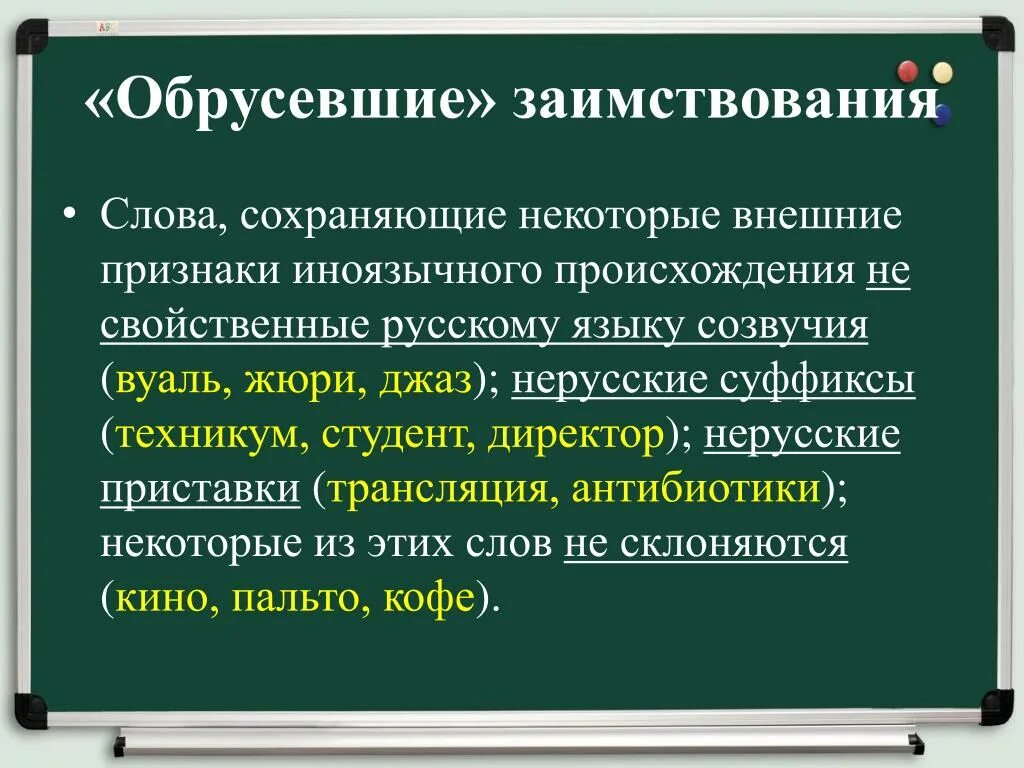 «Обрусевшие» заимствования

• Слова, сохраняющие некоторые внешние признаки иноязычного происхождения не свойственные русскому языку созвучия (вуаль, жюри, джаз); нерусские суффиксы (техникум, студент, директор); нерусские приставки (трансляция, антибиотики); некоторые из этих слов не склоняются (кино, пальто, кофе).